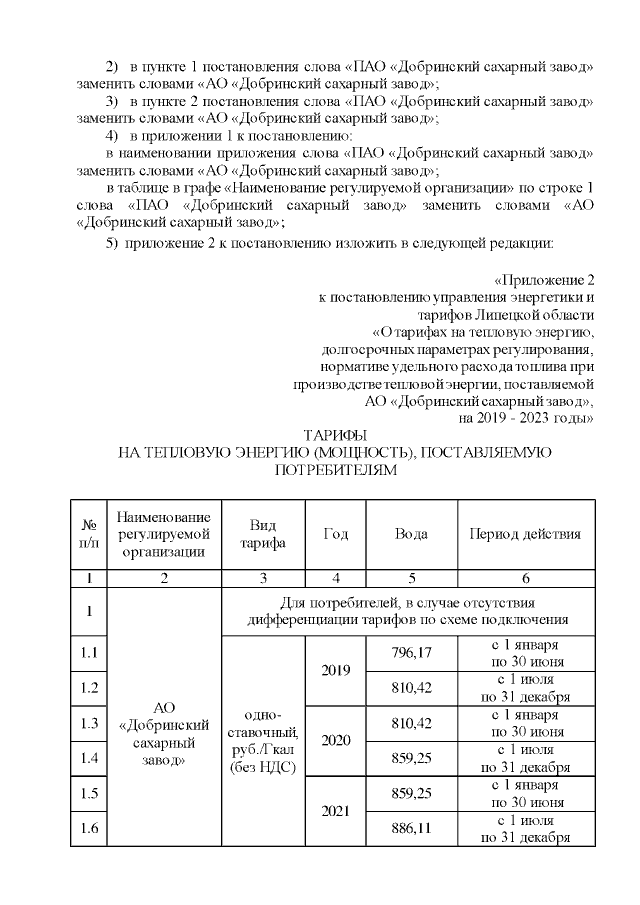 2) в пункте 1 постановления слова «ПАО «Добринский сахарный завод» заменить словами «АО «Добринский сахарный завод»;

3) в пункте 2 постановления слова «ПАО «Добринский сахарный завод» заменить словами «АО «Добринский сахарный завод»;

4) в приложении 1 к постановлению:

в наименовании приложения слова «ПАО «Добринский сахарный завод» заменить словами «АО «Добринский сахарный завод»;

в таблице в графе «Наименование регулируемой организации» по строке 1 слова «ПАО «Добринский сахарный завод» заменить словами «АО «Добринский сахарный завод»;

5) приложение 2 к постановлению изложить в следующей редакции:

«Приложение 2
к постановлению управления энергетики и
тарифов Липецкой области
«О тарифах на тепловую энергию,
долгосрочных параметрах регулирования,
нормативе удельного расхода топлива при
производстве тепловой энергии, поставляемой
АО «Добринский сахарный завод»,
на 2019 - 2023 годы»

ТАРИФЫ
НА ТЕПЛОВУЮ ЭНЕРГИЮ (МОЩНОСТЬ), ПОСТАВЛЯЕМУЮ ПОТРЕБИТЕЛЯМ

| № п/п | Наименование регулируемой организации | Вид тарифа | Год | Вода | Период действия |
|---|---|---|---|---|---|
| 1 | 2 | 3 | 4 | 5 | 6 |
| 1 | АО «Добринский сахарный завод» | Для потребителей, в случае отсутствия дифференциации тарифов по схеме подключения | | | |
| 1.1 | | одно-ставочный, руб./Гкал (без НДС) | 2019 | 796,17 | с 1 января по 30 июня |
| 1.2 | | | | 810,42 | с 1 июля по 31 декабря |
| 1.3 | | | 2020 | 810,42 | с 1 января по 30 июня |
| 1.4 | | | | 859,25 | с 1 июля по 31 декабря |
| 1.5 | | | 2021 | 859,25 | с 1 января по 30 июня |
| 1.6 | | | | 886,11 | с 1 июля по 31 декабря |